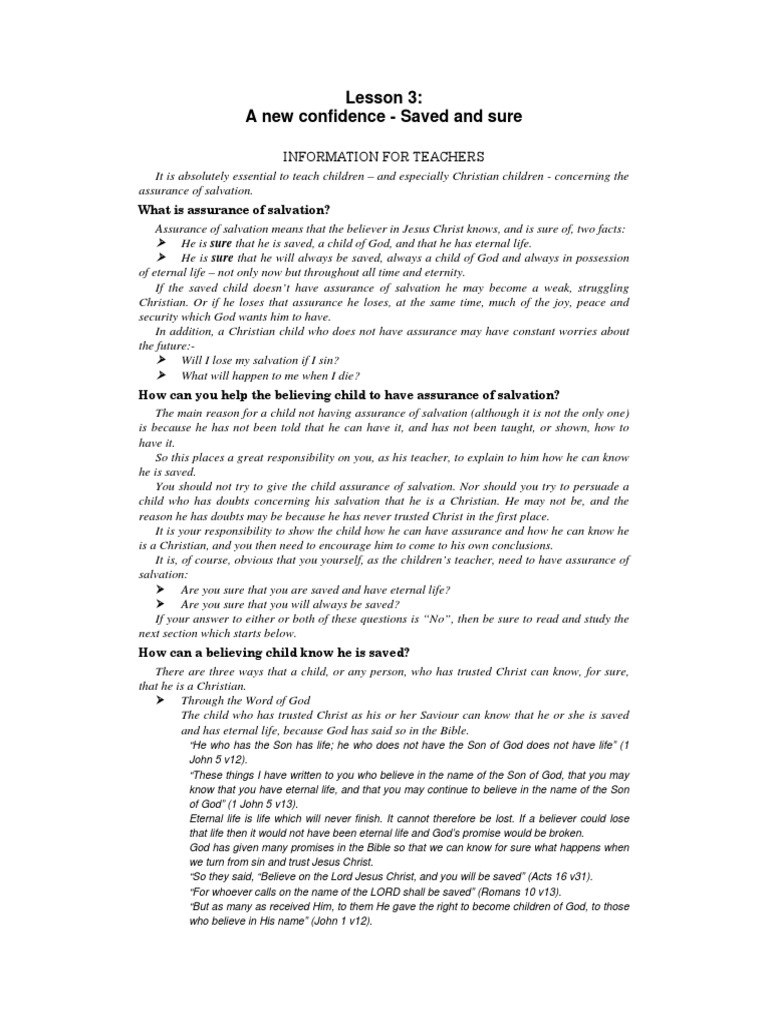 Lesson 3:
A new confidence - Saved and sure

INFORMATION FOR TEACHERS

It is absolutely essential to teach children – and especially Christian children - concerning the assurance of salvation.

What is assurance of salvation?

Assurance of salvation means that the believer in Jesus Christ knows, and is sure of, two facts:
➤ He is sure that he is saved, a child of God, and that he has eternal life.
➤ He is sure that he will always be saved, always a child of God and always in possession of eternal life – not only now but throughout all time and eternity.

If the saved child doesn't have assurance of salvation he may become a weak, struggling Christian. Or if he loses that assurance he loses, at the same time, much of the joy, peace and security which God wants him to have.

In addition, a Christian child who does not have assurance may have constant worries about the future:-
➤ Will I lose my salvation if I sin?
➤ What will happen to me when I die?

How can you help the believing child to have assurance of salvation?

The main reason for a child not having assurance of salvation (although it is not the only one) is because he has not been told that he can have it, and has not been taught, or shown, how to have it.

So this places a great responsibility on you, as his teacher, to explain to him how he can know he is saved.

You should not try to give the child assurance of salvation. Nor should you try to persuade a child who has doubts concerning his salvation that he is a Christian. He may not be, and the reason he has doubts may be because he has never trusted Christ in the first place.

It is your responsibility to show the child how he can have assurance and how he can know he is a Christian, and you then need to encourage him to come to his own conclusions.

It is, of course, obvious that you yourself, as the children's teacher, need to have assurance of salvation:
➤ Are you sure that you are saved and have eternal life?
➤ Are you sure that you will always be saved?

If your answer to either or both of these questions is "No", then be sure to read and study the next section which starts below.

How can a believing child know he is saved?

There are three ways that a child, or any person, who has trusted Christ can know, for sure, that he is a Christian.
➤ Through the Word of God
The child who has trusted Christ as his or her Saviour can know that he or she is saved and has eternal life, because God has said so in the Bible.
"He who has the Son has life; he who does not have the Son of God does not have life" (1 John 5 v12).
"These things I have written to you who believe in the name of the Son of God, that you may know that you have eternal life, and that you may continue to believe in the name of the Son of God" (1 John 5 v13).
Eternal life is life which will never finish. It cannot therefore be lost. If a believer could lose that life then it would not have been eternal life and God's promise would be broken.
God has given many promises in the Bible so that we can know for sure what happens when we turn from sin and trust Jesus Christ.
"So they said, "Believe on the Lord Jesus Christ, and you will be saved" (Acts 16 v31).
"For whoever calls on the name of the LORD shall be saved" (Romans 10 v13).
"But as many as received Him, to them He gave the right to become children of God, to those who believe in His name" (John 1 v12).